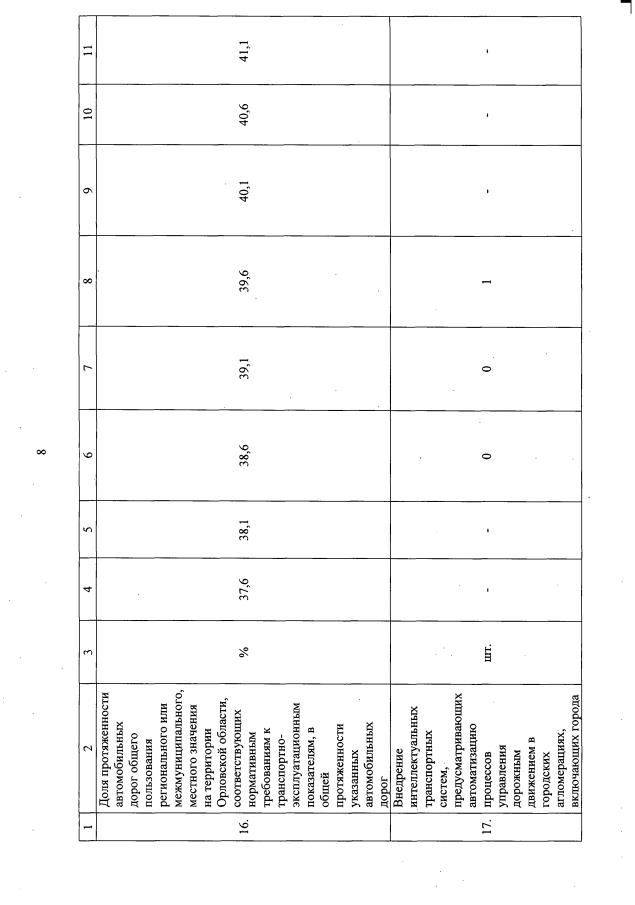 8

| 1 | 2 | 3 | 4 | 5 | 6 | 7 | 8 | 9 | 10 | 11 |
|---|---|---|---|---|---|---|---|---|---|---|
| 16. | Доля протяженности автомобильных дорог общего пользования регионального или межмуниципального, местного значения на территории Орловской области, соответствующих нормативным требованиям к транспортно-эксплуатационным показателям, в общей протяженности указанных автомобильных дорог | % | 37,6 | 38,1 | 38,6 | 39,1 | 39,6 | 40,1 | 40,6 | 41,1 |
| 17. | Внедрение интеллектуальных транспортных систем, предусматривающих автоматизацию процессов управления дорожным движением в городских агломерациях, включающих города | шт. | - | - | 0 | 0 | 1 | - | - | - |